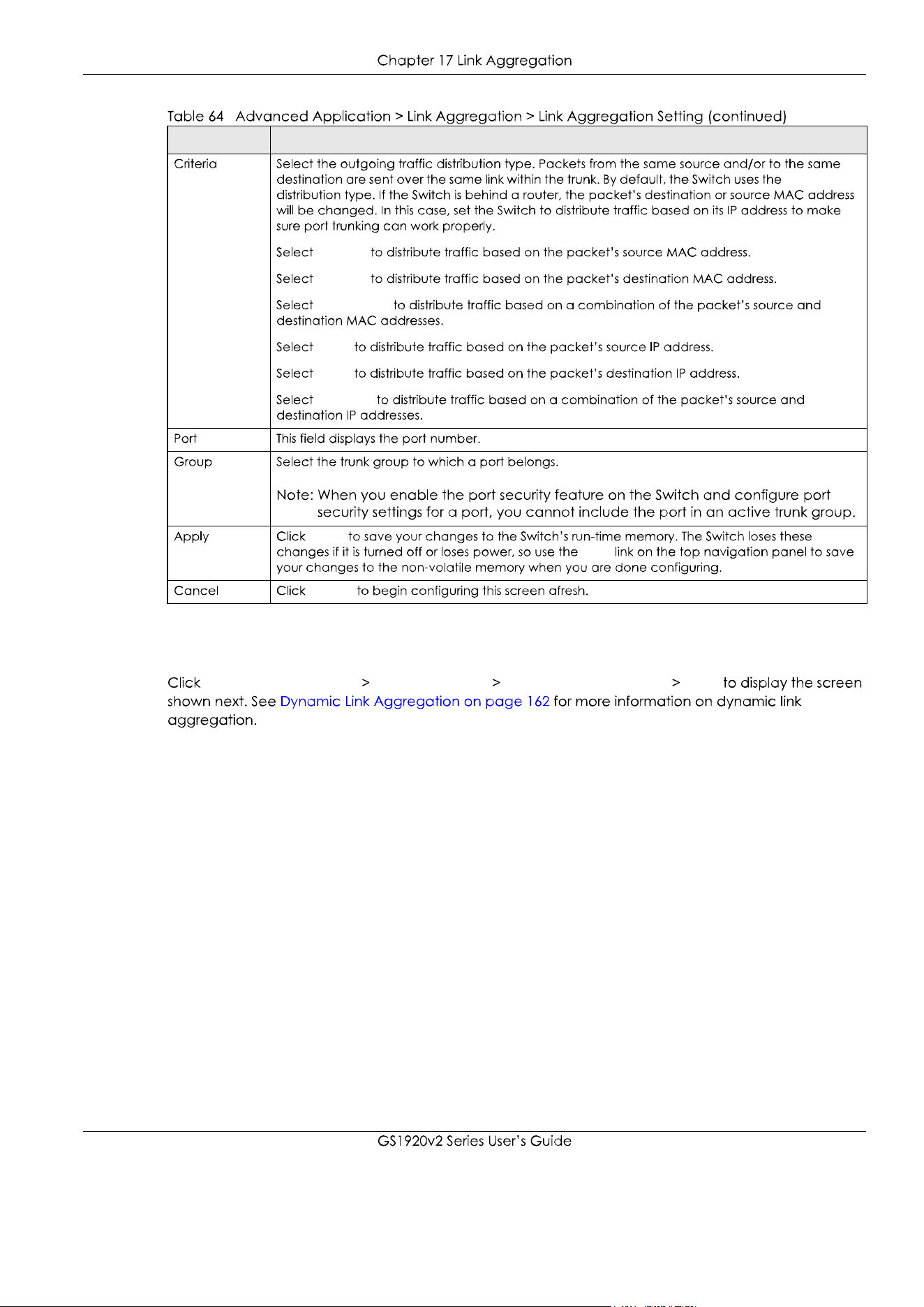 Chapter 17 Link Aggregation

Table 64 Advanced Application > Link Aggregation > Link Aggregation Setting (continued)

| | |
|---|---|
| Criteria | Select the outgoing traffic distribution type. Packets from the same source and/or to the same destination are sent over the same link within the trunk. By default, the Switch uses the distribution type. If the Switch is behind a router, the packet's destination or source MAC address will be changed. In this case, set the Switch to distribute traffic based on its IP address to make sure port trunking can work properly.<br><br>Select to distribute traffic based on the packet's source MAC address.<br><br>Select to distribute traffic based on the packet's destination MAC address.<br><br>Select to distribute traffic based on a combination of the packet's source and destination MAC addresses.<br><br>Select to distribute traffic based on the packet's source IP address.<br><br>Select to distribute traffic based on the packet's destination IP address.<br><br>Select to distribute traffic based on a combination of the packet's source and destination IP addresses. |
| Port | This field displays the port number. |
| Group | Select the trunk group to which a port belongs.<br><br>Note: When you enable the port security feature on the Switch and configure port security settings for a port, you cannot include the port in an active trunk group. |
| Apply | Click to save your changes to the Switch's run-time memory. The Switch loses these changes if it is turned off or loses power, so use the link on the top navigation panel to save your changes to the non-volatile memory when you are done configuring. |
| Cancel | Click to begin configuring this screen afresh. |

Click > > > to display the screen shown next. See Dynamic Link Aggregation on page 162 for more information on dynamic link aggregation.

GS1920v2 Series User's Guide